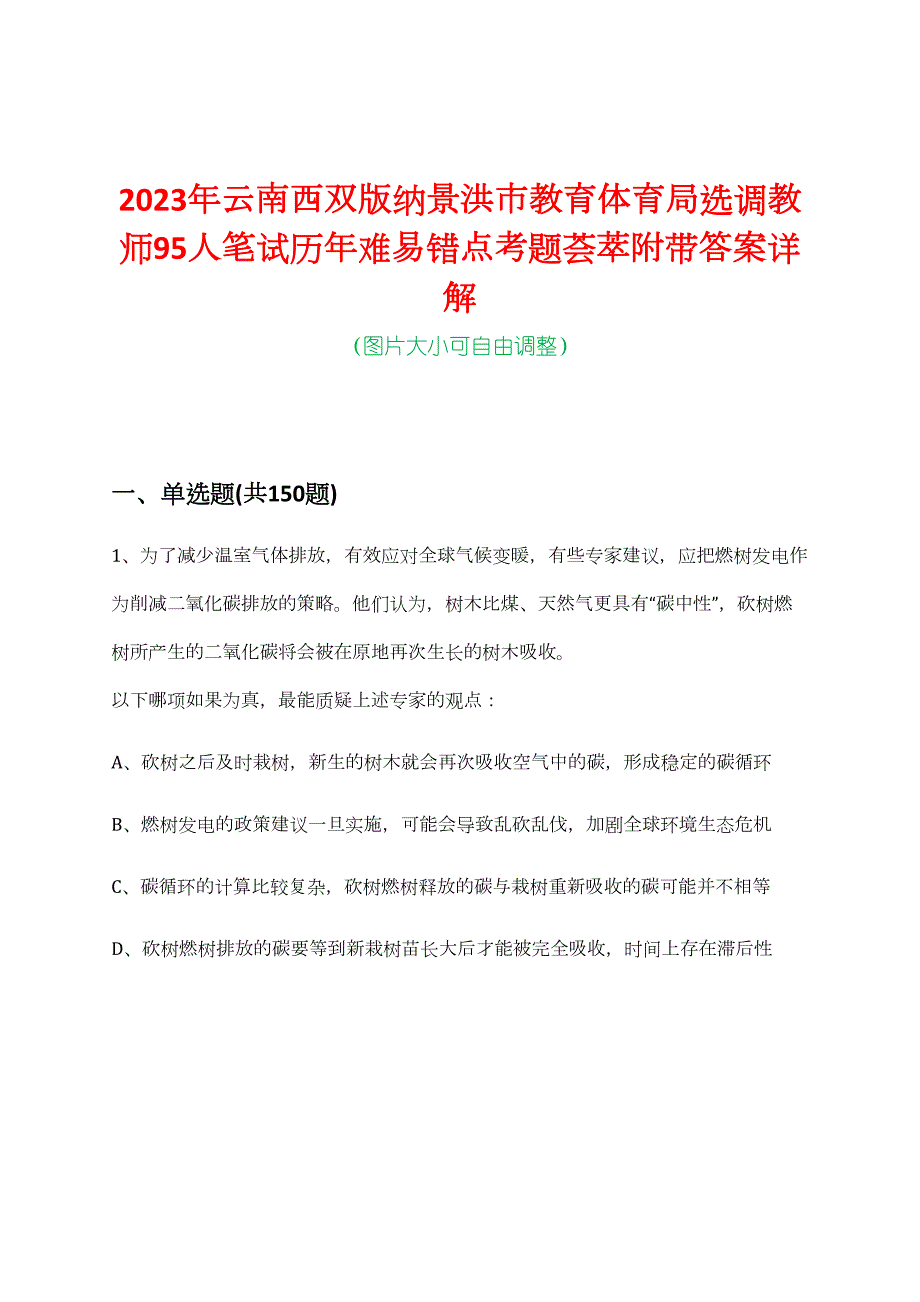 2023年云南西双版纳景洪市教育体育局选调教师95人笔试历年难易错点考题荟萃附带答案详解

（图片大小可自由调整）

一、单选题(共150题)

1、为了减少温室气体排放，有效应对全球气候变暖，有些专家建议，应把燃树发电作为削减二氧化碳排放的策略。他们认为，树木比煤、天然气更具有“碳中性”，砍树燃树所产生的二氧化碳将会被在原地再次生长的树木吸收。

以下哪项如果为真，最能质疑上述专家的观点：

A、砍树之后及时栽树，新生的树木就会再次吸收空气中的碳，形成稳定的碳循环

B、燃树发电的政策建议一旦实施，可能会导致乱砍乱伐，加剧全球环境生态危机

C、碳循环的计算比较复杂，砍树燃树释放的碳与栽树重新吸收的碳可能并不相等

D、砍树燃树排放的碳要等到新栽树苗长大后才能被完全吸收，时间上存在滞后性